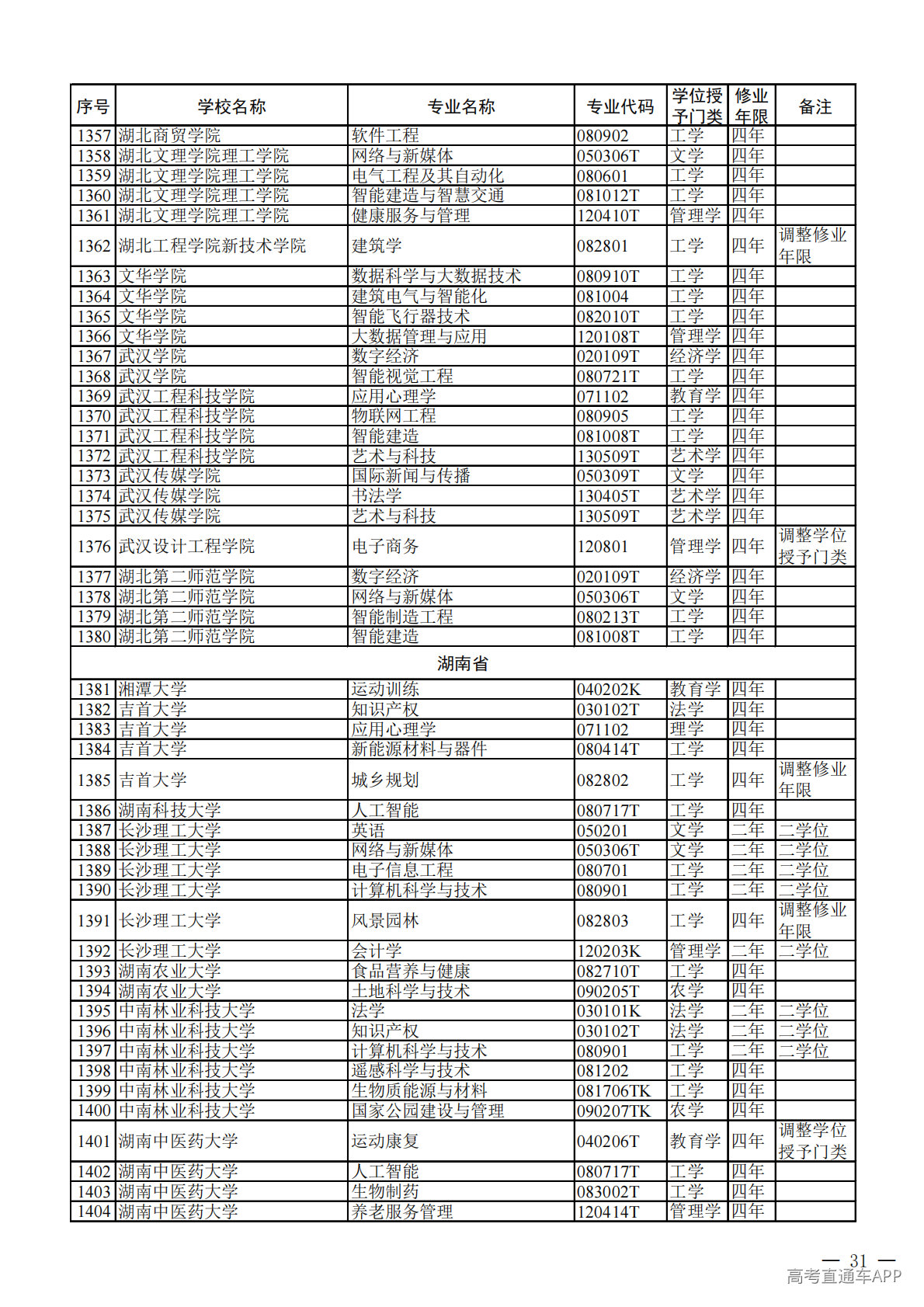 | 序号 | 学校名称 | 专业名称 | 专业代码 | 学位授予门类 | 修业年限 | 备注 |
|---|---|---|---|---|---|---|
| 1357 | 湖北商贸学院 | 软件工程 | 080902 | 工学 | 四年 | |
| 1358 | 湖北文理学院理工学院 | 网络与新媒体 | 050306T | 文学 | 四年 | |
| 1359 | 湖北文理学院理工学院 | 电气工程及其自动化 | 080601 | 工学 | 四年 | |
| 1360 | 湖北文理学院理工学院 | 智能建造与智慧交通 | 081012T | 工学 | 四年 | |
| 1361 | 湖北文理学院理工学院 | 健康服务与管理 | 120410T | 管理学 | 四年 | |
| 1362 | 湖北工程学院新技术学院 | 建筑学 | 082801 | 工学 | 四年 | 调整修业年限 |
| 1363 | 文华学院 | 数据科学与大数据技术 | 080910T | 工学 | 四年 | |
| 1364 | 文华学院 | 建筑电气与智能化 | 081004 | 工学 | 四年 | |
| 1365 | 文华学院 | 智能飞行器技术 | 082010T | 工学 | 四年 | |
| 1366 | 文华学院 | 大数据管理与应用 | 120108T | 管理学 | 四年 | |
| 1367 | 武汉学院 | 数字经济 | 020109T | 经济学 | 四年 | |
| 1368 | 武汉学院 | 智能视觉工程 | 080721T | 工学 | 四年 | |
| 1369 | 武汉工程科技学院 | 应用心理学 | 071102 | 教育学 | 四年 | |
| 1370 | 武汉工程科技学院 | 物联网工程 | 080905 | 工学 | 四年 | |
| 1371 | 武汉工程科技学院 | 智能建造 | 081008T | 工学 | 四年 | |
| 1372 | 武汉工程科技学院 | 艺术与科技 | 130509T | 艺术学 | 四年 | |
| 1373 | 武汉传媒学院 | 国际新闻与传播 | 050309T | 文学 | 四年 | |
| 1374 | 武汉传媒学院 | 书法学 | 130405T | 艺术学 | 四年 | |
| 1375 | 武汉传媒学院 | 艺术与科技 | 130509T | 艺术学 | 四年 | |
| 1376 | 武汉设计工程学院 | 电子商务 | 120801 | 管理学 | 四年 | 调整学位授予门类 |
| 1377 | 湖北第二师范学院 | 数字经济 | 020109T | 经济学 | 四年 | |
| 1378 | 湖北第二师范学院 | 网络与新媒体 | 050306T | 文学 | 四年 | |
| 1379 | 湖北第二师范学院 | 智能制造工程 | 080213T | 工学 | 四年 | |
| 1380 | 湖北第二师范学院 | 智能建造 | 081008T | 工学 | 四年 | |
| 湖南省 | | | | | | |
| 1381 | 湘潭大学 | 运动训练 | 040202K | 教育学 | 四年 | |
| 1382 | 吉首大学 | 知识产权 | 030102T | 法学 | 四年 | |
| 1383 | 吉首大学 | 应用心理学 | 071102 | 理学 | 四年 | |
| 1384 | 吉首大学 | 新能源材料与器件 | 080414T | 工学 | 四年 | |
| 1385 | 吉首大学 | 城乡规划 | 082802 | 工学 | 四年 | 调整修业年限 |
| 1386 | 湖南科技大学 | 人工智能 | 080717T | 工学 | 四年 | |
| 1387 | 长沙理工大学 | 英语 | 050201 | 文学 | 二年 | 二学位 |
| 1388 | 长沙理工大学 | 网络与新媒体 | 050306T | 文学 | 二年 | 二学位 |
| 1389 | 长沙理工大学 | 电子信息工程 | 080701 | 工学 | 二年 | 二学位 |
| 1390 | 长沙理工大学 | 计算机科学与技术 | 080901 | 工学 | 二年 | 二学位 |
| 1391 | 长沙理工大学 | 风景园林 | 082803 | 工学 | 四年 | 调整修业年限 |
| 1392 | 长沙理工大学 | 会计学 | 120203K | 管理学 | 二年 | 二学位 |
| 1393 | 湖南农业大学 | 食品营养与健康 | 082710T | 工学 | 四年 | |
| 1394 | 湖南农业大学 | 土地科学与技术 | 090205T | 农学 | 四年 | |
| 1395 | 中南林业科技大学 | 法学 | 030101K | 法学 | 二年 | 二学位 |
| 1396 | 中南林业科技大学 | 知识产权 | 030102T | 法学 | 二年 | 二学位 |
| 1397 | 中南林业科技大学 | 计算机科学与技术 | 080901 | 工学 | 二年 | 二学位 |
| 1398 | 中南林业科技大学 | 遥感科学与技术 | 081202 | 工学 | 四年 | |
| 1399 | 中南林业科技大学 | 生物质能源与材料 | 081706TK | 工学 | 四年 | |
| 1400 | 中南林业科技大学 | 国家公园建设与管理 | 090207TK | 农学 | 四年 | |
| 1401 | 湖南中医药大学 | 运动康复 | 040206T | 教育学 | 四年 | 调整学位授予门类 |
| 1402 | 湖南中医药大学 | 人工智能 | 080717T | 工学 | 四年 | |
| 1403 | 湖南中医药大学 | 生物制药 | 083002T | 工学 | 四年 | |
| 1404 | 湖南中医药大学 | 养老服务管理 | 120414T | 管理学 | 四年 | |

— 31 —
高考直通车APP